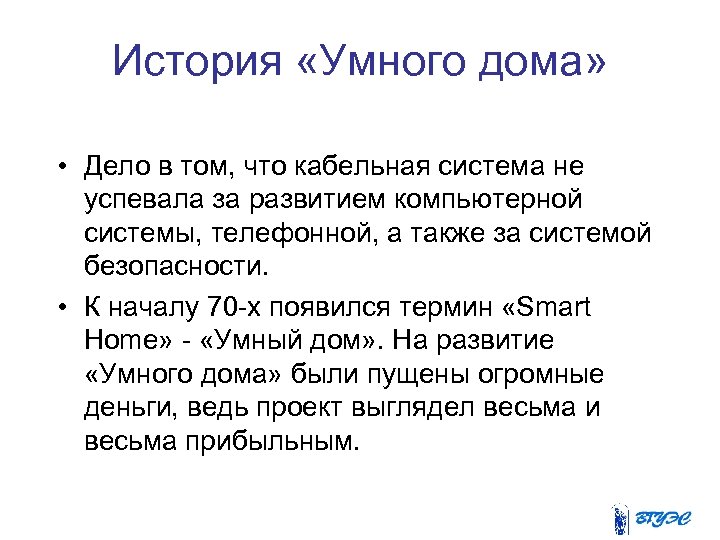 История «Умного дома»

• Дело в том, что кабельная система не успевала за развитием компьютерной системы, телефонной, а также за системой безопасности.

• К началу 70-х появился термин «Smart Home» - «Умный дом». На развитие «Умного дома» были пущены огромные деньги, ведь проект выглядел весьма и весьма прибыльным.

ВГУЭС